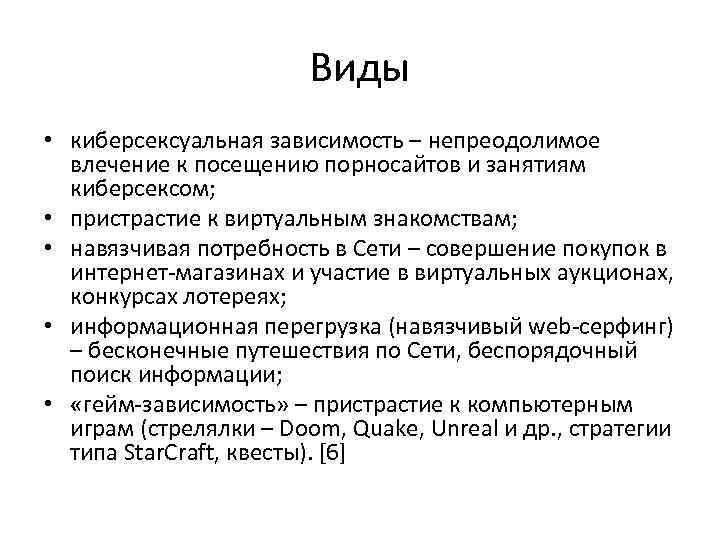 Виды

• киберсексуальная зависимость – непреодолимое влечение к посещению порносайтов и занятиям киберсексом;
• пристрастие к виртуальным знакомствам;
• навязчивая потребность в Сети – совершение покупок в интернет-магазинах и участие в виртуальных аукционах, конкурсах лотереях;
• информационная перегрузка (навязчивый web-серфинг) – бесконечные путешествия по Сети, беспорядочный поиск информации;
• «гейм-зависимость» – пристрастие к компьютерным играм (стрелялки – Doom, Quake, Unreal и др., стратегии типа StarCraft, квесты). [6]